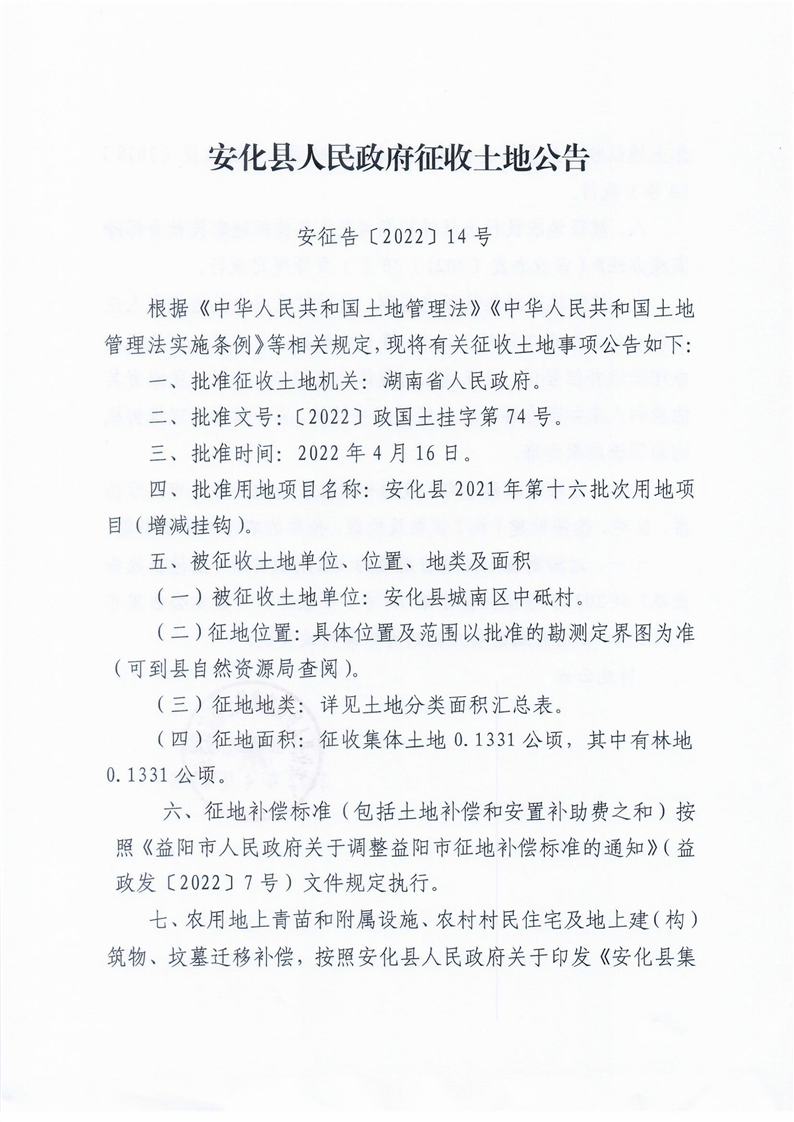 安化县人民政府征收土地公告

安征告〔2022〕14号

根据《中华人民共和国土地管理法》《中华人民共和国土地管理法实施条例》等相关规定，现将有关征收土地事项公告如下：

一、批准征收土地机关：湖南省人民政府。

二、批准文号：〔2022〕政国土挂字第74号。

三、批准时间：2022年4月16日。

四、批准用地项目名称：安化县2021年第十六批次用地项目（增减挂钩）。

五、被征收土地单位、位置、地类及面积

（一）被征收土地单位：安化县城南区中砥村。

（二）征地位置：具体位置及范围以批准的勘测定界图为准（可到县自然资源局查阅）。

（三）征地地类：详见土地分类面积汇总表。

（四）征地面积：征收集体土地0.1331公顷，其中有林地0.1331公顷。

六、征地补偿标准（包括土地补偿和安置补助费之和）按照《益阳市人民政府关于调整益阳市征地补偿标准的通知》（益政发〔2022〕7号）文件规定执行。

七、农用地上青苗和附属设施、农村村民住宅及地上建（构）筑物、坟墓迁移补偿，按照安化县人民政府关于印发《安化县集